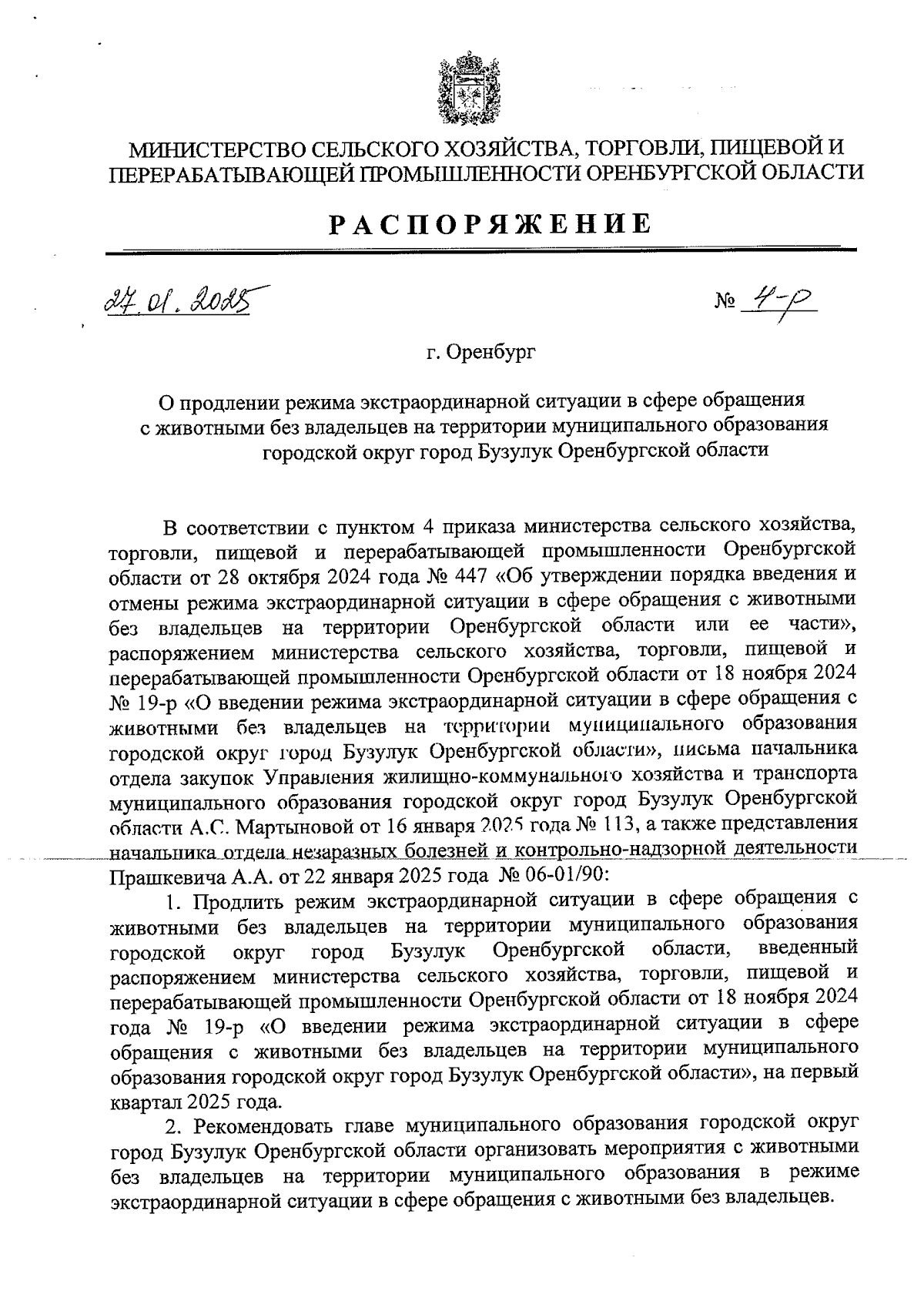 МИНИСТЕРСТВО СЕЛЬСКОГО ХОЗЯЙСТВА, ТОРГОВЛИ, ПИЩЕВОЙ И ПЕРЕРАБАТЫВАЮЩЕЙ ПРОМЫШЛЕННОСТИ ОРЕНБУРГСКОЙ ОБЛАСТИ

РАСПОРЯЖЕНИЕ

27.01.2025

№ 4-р

г. Оренбург

О продлении режима экстраординарной ситуации в сфере обращения с животными без владельцев на территории муниципального образования городской округ город Бузулук Оренбургской области

В соответствии с пунктом 4 приказа министерства сельского хозяйства, торговли, пищевой и перерабатывающей промышленности Оренбургской области от 28 октября 2024 года № 447 «Об утверждении порядка введения и отмены режима экстраординарной ситуации в сфере обращения с животными без владельцев на территории Оренбургской области или ее части», распоряжением министерства сельского хозяйства, торговли, пищевой и перерабатывающей промышленности Оренбургской области от 18 ноября 2024 № 19-р «О введении режима экстраординарной ситуации в сфере обращения с животными без владельцев на территории муниципального образования городской округ город Бузулук Оренбургской области», письма начальника отдела закупок Управления жилищно-коммунального хозяйства и транспорта муниципального образования городской округ город Бузулук Оренбургской области А.С. Мартыновой от 16 января 2025 года № 113, а также представления начальника отдела незаразных болезней и контрольно-надзорной деятельности Прашкевича А.А. от 22 января 2025 года № 06-01/90:

1. Продлить режим экстраординарной ситуации в сфере обращения с животными без владельцев на территории муниципального образования городской округ город Бузулук Оренбургской области, введенный распоряжением министерства сельского хозяйства, торговли, пищевой и перерабатывающей промышленности Оренбургской области от 18 ноября 2024 года № 19-р «О введении режима экстраординарной ситуации в сфере обращения с животными без владельцев на территории муниципального образования городской округ город Бузулук Оренбургской области», на первый квартал 2025 года.

2. Рекомендовать главе муниципального образования городской округ город Бузулук Оренбургской области организовать мероприятия с животными без владельцев на территории муниципального образования в режиме экстраординарной ситуации в сфере обращения с животными без владельцев.